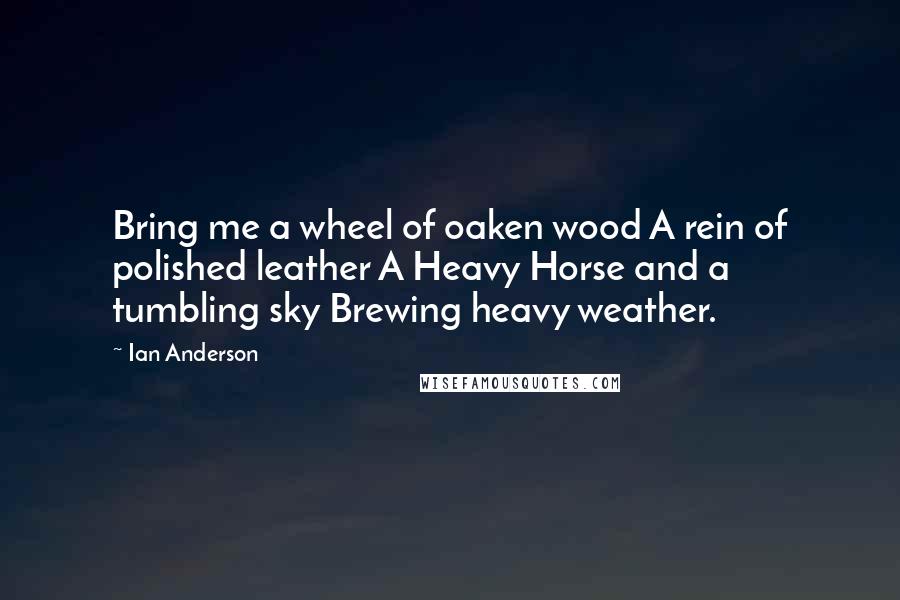 Bring me a wheel of oaken wood A rein of polished leather A Heavy Horse and a tumbling sky Brewing heavy weather.

~ Ian Anderson

WISEFAMOUSQUOTES.COM